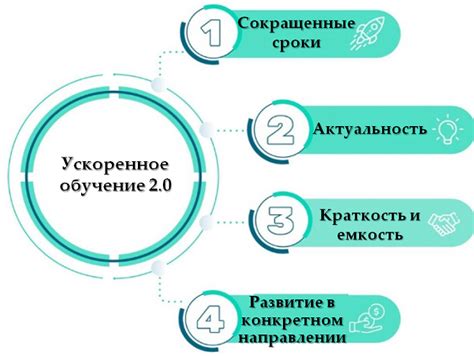 Ускоренное обучение 2.0

1 Сокращенные сроки

2 Актуальность

3 Краткость и емкость

4 Развитие в конкретном направлении